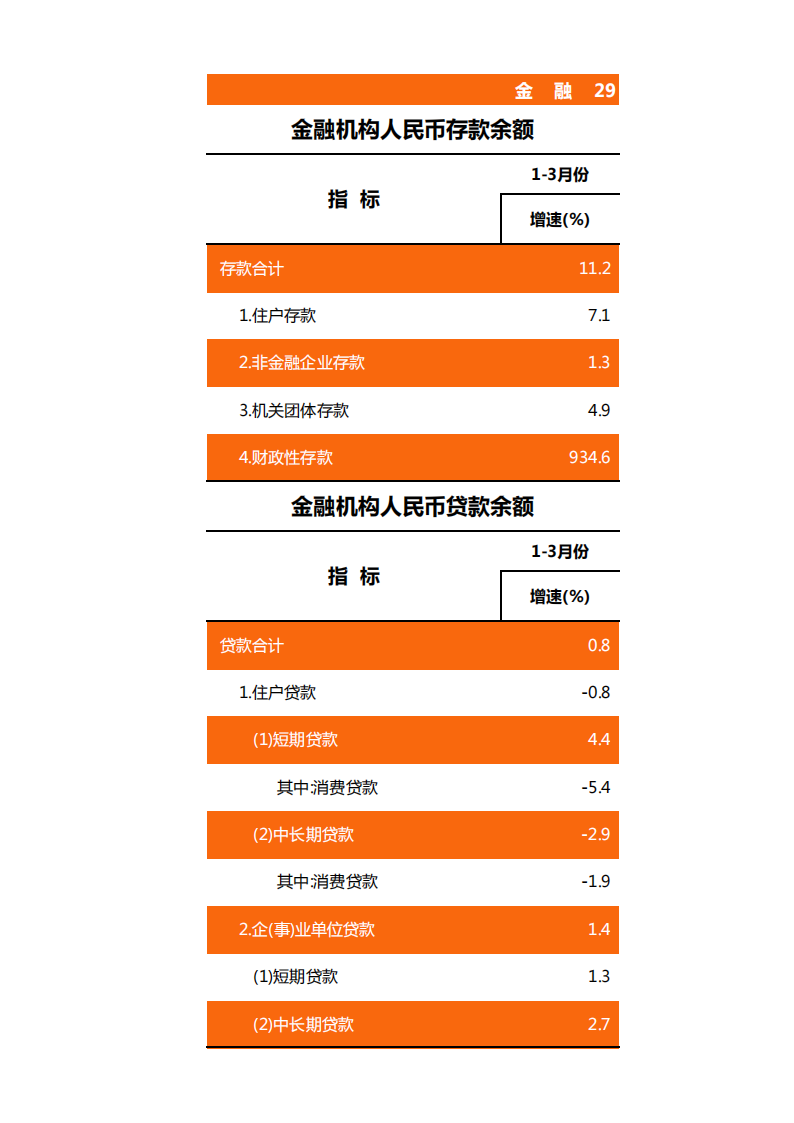 金 融 29

金融机构人民币存款余额

| 指 标 | 1-3月份 增速(%) |
|---|---|
| 存款合计 | 11.2 |
| 1.住户存款 | 7.1 |
| 2.非金融企业存款 | 1.3 |
| 3.机关团体存款 | 4.9 |
| 4.财政性存款 | 934.6 |

金融机构人民币贷款余额

| 指 标 | 1-3月份 增速(%) |
|---|---|
| 贷款合计 | 0.8 |
| 1.住户贷款 | -0.8 |
| (1)短期贷款 | 4.4 |
| 其中:消费贷款 | -5.4 |
| (2)中长期贷款 | -2.9 |
| 其中:消费贷款 | -1.9 |
| 2.企(事)业单位贷款 | 1.4 |
| (1)短期贷款 | 1.3 |
| (2)中长期贷款 | 2.7 |